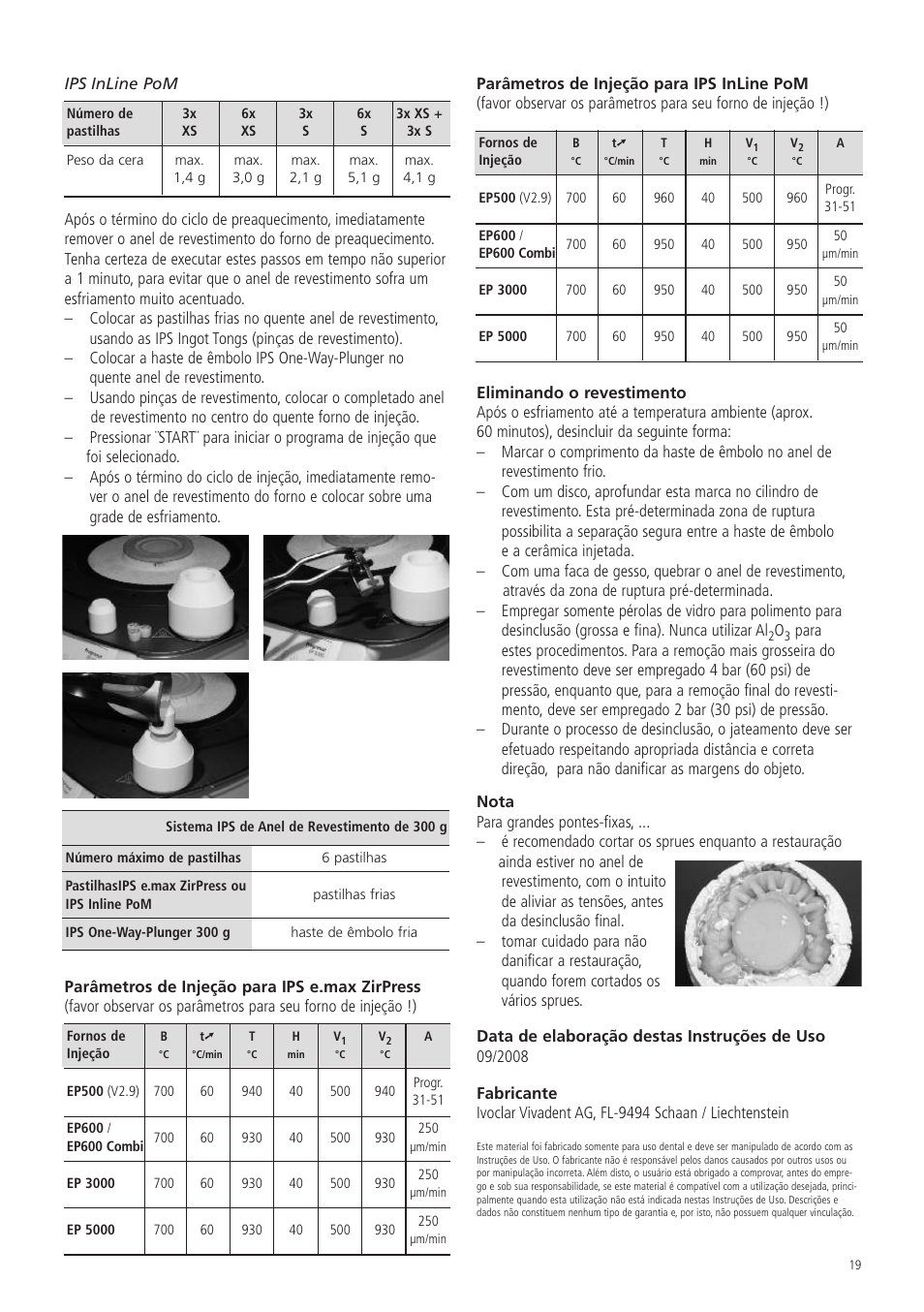 IPS InLine PoM

| Número de pastilhas | 3x XS | 6x XS | 3x S | 6x S | 3x XS + 3x S |
|---|---|---|---|---|---|
| Peso da cera | max. 1,4 g | max. 3,0 g | max. 2,1 g | max. 5,1 g | max. 4,1 g |

Após o término do ciclo de preaquecimento, imediatamente remover o anel de revestimento do forno de preaquecimento. Tenha certeza de executar estes passos em tempo não superior a 1 minuto, para evitar que o anel de revestimento sofra um esfriamento muito acentuado.
– Colocar as pastilhas frias no quente anel de revestimento, usando as IPS Ingot Tongs (pinças de revestimento).
– Colocar a haste de êmbolo IPS One-Way-Plunger no quente anel de revestimento.
– Usando pinças de revestimento, colocar o completado anel de revestimento no centro do quente forno de injeção.
– Pressionar ¨START¨ para iniciar o programa de injeção que foi selecionado.
– Após o término do ciclo de injeção, imediatamente remover o anel de revestimento do forno e colocar sobre uma grade de esfriamento.

| Sistema IPS de Anel de Revestimento de 300 g | |
|---|---|
| Número máximo de pastilhas | 6 pastilhas |
| PastilhasIPS e.max ZirPress ou IPS Inline PoM | pastilhas frias |
| IPS One-Way-Plunger 300 g | haste de êmbolo fria |

Parâmetros de Injeção para IPS e.max ZirPress
(favor observar os parâmetros para seu forno de injeção !)

| Fornos de Injeção | B °C | t↗ °C/min | T °C | H min | $V_1$ °C | $V_2$ °C | A |
|---|---|---|---|---|---|---|---|
| EP500 (V2.9) | 700 | 60 | 940 | 40 | 500 | 940 | Progr. 31-51 |
| EP600 / EP600 Combi | 700 | 60 | 930 | 40 | 500 | 930 | 250 μm/min |
| EP 3000 | 700 | 60 | 930 | 40 | 500 | 930 | 250 μm/min |
| EP 5000 | 700 | 60 | 930 | 40 | 500 | 930 | 250 μm/min |

Parâmetros de Injeção para IPS InLine PoM
(favor observar os parâmetros para seu forno de injeção !)

| Fornos de Injeção | B °C | t↗ °C/min | T °C | H min | $V_1$ °C | $V_2$ °C | A |
|---|---|---|---|---|---|---|---|
| EP500 (V2.9) | 700 | 60 | 960 | 40 | 500 | 960 | Progr. 31-51 |
| EP600 / EP600 Combi | 700 | 60 | 950 | 40 | 500 | 950 | 50 μm/min |
| EP 3000 | 700 | 60 | 950 | 40 | 500 | 950 | 50 μm/min |
| EP 5000 | 700 | 60 | 950 | 40 | 500 | 950 | 50 μm/min |

Eliminando o revestimento
Após o esfriamento até a temperatura ambiente (aprox. 60 minutos), desincluir da seguinte forma:
– Marcar o comprimento da haste de êmbolo no anel de revestimento frio.
– Com um disco, aprofundar esta marca no cilindro de revestimento. Esta pré-determinada zona de ruptura possibilita a separação segura entre a haste de êmbolo e a cerâmica injetada.
– Com uma faca de gesso, quebrar o anel de revestimento, através da zona de ruptura pré-determinada.
– Empregar somente pérolas de vidro para polimento para desinclusão (grossa e fina). Nunca utilizar $Al_2O_3$ para estes procedimentos. Para a remoção mais grosseira do revestimento deve ser empregado 4 bar (60 psi) de pressão, enquanto que, para a remoção final do revestimento, deve ser empregado 2 bar (30 psi) de pressão.
– Durante o processo de desinclusão, o jateamento deve ser efetuado respeitando apropriada distância e correta direção, para não danificar as margens do objeto.

Nota
Para grandes pontes-fixas, ...
– é recomendado cortar os sprues enquanto a restauração ainda estiver no anel de revestimento, com o intuito de aliviar as tensões, antes da desinclusão final.
– tomar cuidado para não danificar a restauração, quando forem cortados os vários sprues.

Data de elaboração destas Instruções de Uso
09/2008

Fabricante
Ivoclar Vivadent AG, FL-9494 Schaan / Liechtenstein

Este material foi fabricado somente para uso dental e deve ser manipulado de acordo com as Instruções de Uso. O fabricante não é responsável pelos danos causados por outros usos ou por manipulação incorreta. Além disto, o usuário está obrigado a comprovar, antes do emprego e sob sua responsabilidade, se este material é compatível com a utilização desejada, principalmente quando esta utilização não está indicada nestas Instruções de Uso. Descrições e dados não constituem nenhum tipo de garantia e, por isto, não possuem qualquer vinculação.

19